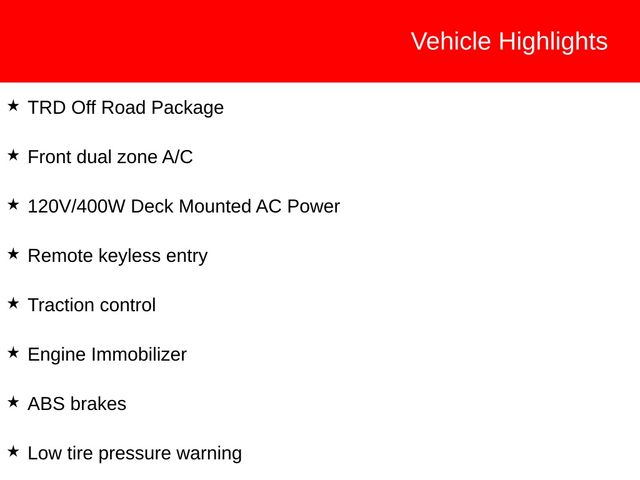 Vehicle Highlights

★ TRD Off Road Package

★ Front dual zone A/C

★ 120V/400W Deck Mounted AC Power

★ Remote keyless entry

★ Traction control

★ Engine Immobilizer

★ ABS brakes

★ Low tire pressure warning